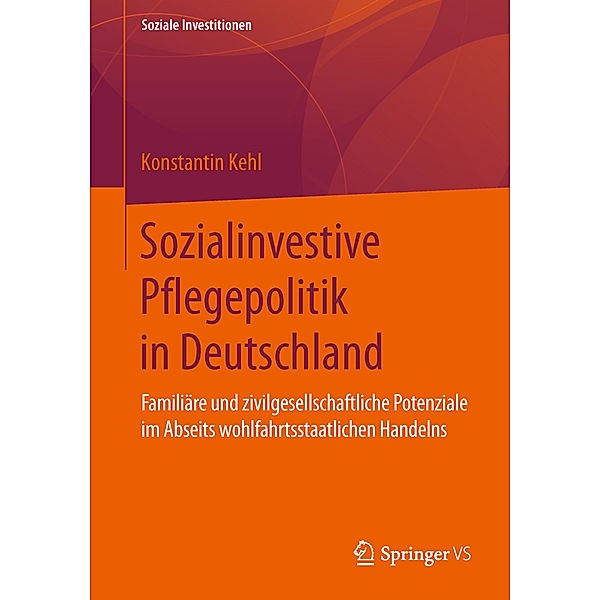 Soziale Investitionen

Konstantin Kehl

Sozialinvestive Pflegepolitik in Deutschland

Familiäre und zivilgesellschaftliche Potenziale im Abseits wohlfahrtsstaatlichen Handelns

Springer VS